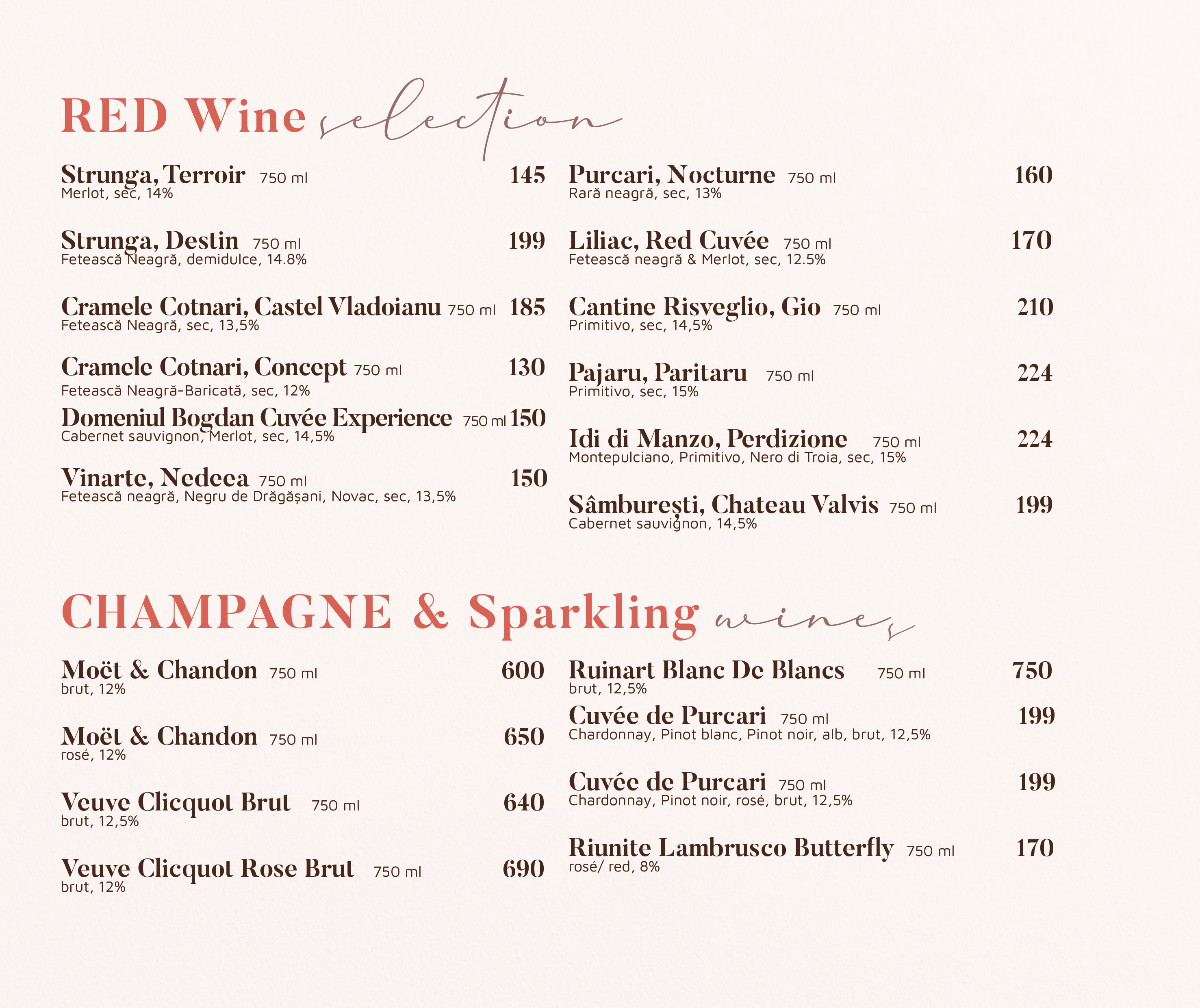 RED Wine selection

Strunga, Terroir 750 ml 145
Merlot, sec, 14%

Strunga, Destin 750 ml 199
Fetească Neagră, demidulce, 14.8%

Cramele Cotnari, Castel Vladoianu 750 ml 185
Fetească Neagră, sec, 13,5%

Cramele Cotnari, Concept 750 ml 130
Fetească Neagră-Baricată, sec, 12%

Domeniul Bogdan Cuvée Experience 750 ml 150
Cabernet sauvignon, Merlot, sec, 14,5%

Vinarte, Nedeea 750 ml 150
Fetească neagră, Negru de Drăgășani, Novac, sec, 13,5%

Purcari, Nocturne 750 ml 160
Rară neagră, sec, 13%

Liliac, Red Cuvée 750 ml 170
Fetească neagră & Merlot, sec, 12.5%

Cantine Risveglio, Gio 750 ml 210
Primitivo, sec, 14,5%

Pajaru, Paritaru 750 ml 224
Primitivo, sec, 15%

Idi di Manzo, Perdizione 750 ml 224
Montepulciano, Primitivo, Nero di Troia, sec, 15%

Sâmburești, Chateau Valvis 750 ml 199
Cabernet sauvignon, 14,5%

CHAMPAGNE & Sparkling wines

Moët & Chandon 750 ml 600
brut, 12%

Moët & Chandon 750 ml 650
rosé, 12%

Veuve Clicquot Brut 750 ml 640
brut, 12,5%

Veuve Clicquot Rose Brut 750 ml 690
brut, 12%

Ruinart Blanc De Blancs 750 ml 750
brut, 12,5%

Cuvée de Purcari 750 ml 199
Chardonnay, Pinot blanc, Pinot noir, alb, brut, 12,5%

Cuvée de Purcari 750 ml 199
Chardonnay, Pinot noir, rosé, brut, 12,5%

Riunite Lambrusco Butterfly 750 ml 170
rosé/ red, 8%